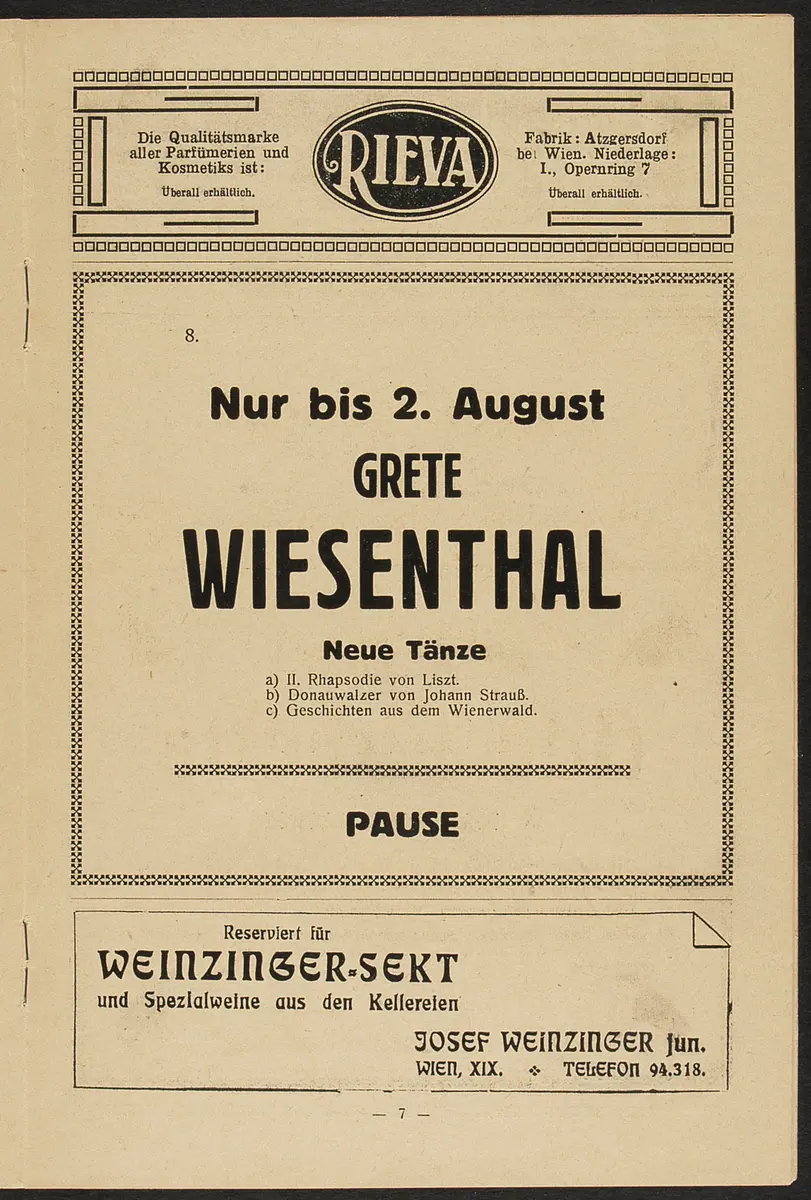 Die Qualitätsmarke aller Parfümerien und Kosmetiks ist:
Überall erhältlich.

RIEVA

Fabrik: Atzgersdorf bei Wien. Niederlage: I., Opernring 7
Überall erhältlich.

8.

Nur bis 2. August

GRETE

WIESENTHAL

Neue Tänze

a) II. Rhapsodie von Liszt.
b) Donauwalzer von Johann Strauß.
c) Geschichten aus dem Wienerwald.

PAUSE

Reserviert für
WEINZINGER-SEKT
und Spezialweine aus den Kellereien
JOSEF WEINZINGER jun.
WIEN, XIX. ❖ TELEFON 94.318.

— 7 —